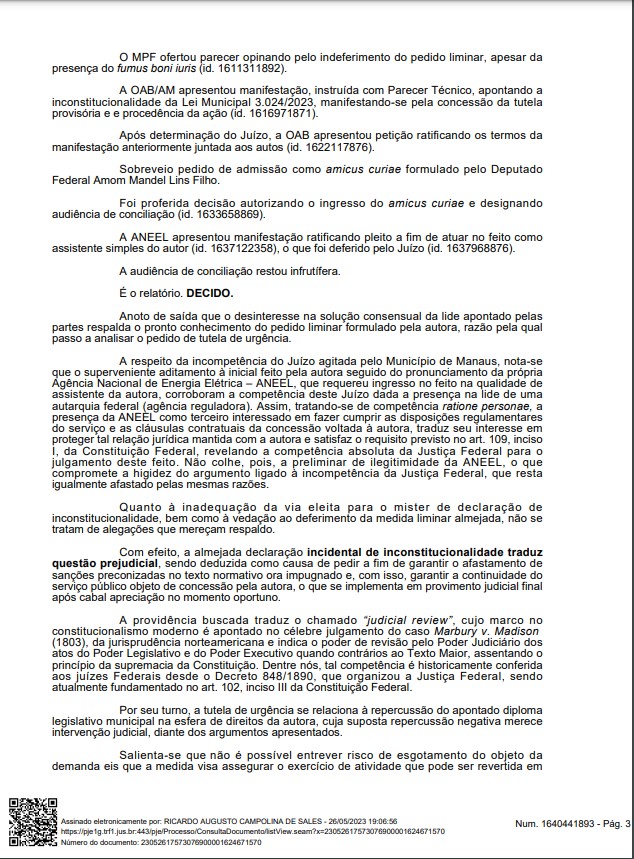 O MPF ofertou parecer opinando pelo indeferimento do pedido liminar, apesar da presença do fumus boni iuris (id. 1611311892).

A OAB/AM apresentou manifestação, instruída com Parecer Técnico, apontando a inconstitucionalidade da Lei Municipal 3.024/2023, manifestando-se pela concessão da tutela provisória e e procedência da ação (id. 1616971871).

Após determinação do Juízo, a OAB apresentou petição ratificando os termos da manifestação anteriormente juntada aos autos (id. 1622117876).

Sobreveio pedido de admissão como amicus curiae formulado pelo Deputado Federal Amom Mandel Lins Filho.

Foi proferida decisão autorizando o ingresso do amicus curiae e designando audiência de conciliação (id. 1633658869).

A ANEEL apresentou manifestação ratificando pleito a fim de atuar no feito como assistente simples do autor (id. 1637122358), o que foi deferido pelo Juízo (id. 1637968876).

A audiência de conciliação restou infrutífera.

É o relatório. DECIDO.

Anoto de saída que o desinteresse na solução consensual da lide apontado pelas partes respalda o pronto conhecimento do pedido liminar formulado pela autora, razão pela qual passo a analisar o pedido de tutela de urgência.

A respeito da incompetência do Juízo agitada pelo Município de Manaus, nota-se que o superveniente aditamento à inicial feito pela autora seguido do pronunciamento da própria Agência Nacional de Energia Elétrica – ANEEL, que requereu ingresso no feito na qualidade de assistente da autora, corroboram a competência deste Juízo dada a presença na lide de uma autarquia federal (agência reguladora). Assim, tratando-se de competência ratione personae, a presença da ANEEL como terceiro interessado em fazer cumprir as disposições regulamentares do serviço e as cláusulas contratuais da concessão voltada à autora, traduz seu interesse em proteger tal relação jurídica mantida com a autora e satisfaz o requisito previsto no art. 109, inciso I, da Constituição Federal, revelando a competência absoluta da Justiça Federal para o julgamento deste feito. Não colhe, pois, a preliminar de ilegitimidade da ANEEL, o que compromete a higidez do argumento ligado à incompetência da Justiça Federal, que resta igualmente afastado pelas mesmas razões.

Quanto à inadequação da via eleita para o mister de declaração de inconstitucionalidade, bem como à vedação ao deferimento da medida liminar almejada, não se tratam de alegações que mereçam respaldo.

Com efeito, a almejada declaração incidental de inconstitucionalidade traduz questão prejudicial, sendo deduzida como causa de pedir a fim de garantir o afastamento de sanções preconizadas no texto normativo ora impugnado e, com isso, garantir a continuidade do serviço público objeto de concessão pela autora, o que se implementa em provimento judicial final após cabal apreciação no momento oportuno.

A providência buscada traduz o chamado "judicial review", cujo marco no constitucionalismo moderno é apontado no célebre julgamento do caso Marbury v. Madison (1803), da jurisprudência norteamericana e indica o poder de revisão pelo Poder Judiciário dos atos do Poder Legislativo e do Poder Executivo quando contrários ao Texto Maior, assentando o princípio da supremacia da Constituição. Dentre nós, tal competência é historicamente conferida aos juízes Federais desde o Decreto 848/1890, que organizou a Justiça Federal, sendo atualmente fundamentado no art. 102, inciso III da Constituição Federal.

Por seu turno, a tutela de urgência se relaciona à repercussão do apontado diploma legislativo municipal na esfera de direitos da autora, cuja suposta repercussão negativa merece intervenção judicial, diante dos argumentos apresentados.

Salienta-se que não é possível entrever risco de esgotamento do objeto da demanda eis que a medida visa assegurar o exercício de atividade que pode ser revertida em

Assinado eletronicamente por: RICARDO AUGUSTO CAMPOLINA DE SALES - 26/05/2023 19:06:56
https://pje1g.trf1.jus.br:443/pje/Processo/ConsultaDocumento/listView.seam?x=23052617573076900001624671570
Número do documento: 23052617573076900001624671570

Num. 1640441893 - Pág. 3